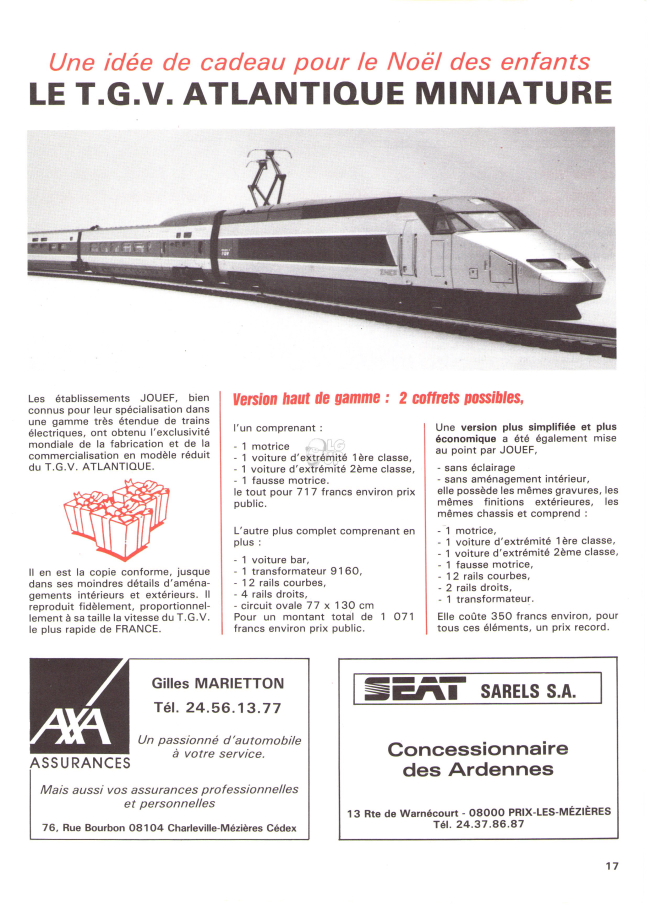 Une idée de cadeau pour le Noël des enfants
LE T.G.V. ATLANTIQUE MINIATURE

Les établissements JOUEF, bien connus pour leur spécialisation dans une gamme très étendue de trains électriques, ont obtenu l'exclusivité mondiale de la fabrication et de la commercialisation en modèle réduit du T.G.V. ATLANTIQUE.

Il en est la copie conforme, jusque dans ses moindres détails d'aménagements intérieurs et extérieurs. Il reproduit fidèlement, proportionnellement à sa taille la vitesse du T.G.V. le plus rapide de FRANCE.

Version haut de gamme : 2 coffrets possibles,

l'un comprenant :
- 1 motrice
- 1 voiture d'extrémité 1ère classe,
- 1 voiture d'extrémité 2ème classe,
- 1 fausse motrice.
le tout pour 717 francs environ prix public.

L'autre plus complet comprenant en plus :
- 1 voiture bar,
- 1 transformateur 9160,
- 12 rails courbes,
- 4 rails droits,
- circuit ovale 77 x 130 cm
Pour un montant total de 1 071 francs environ prix public.

Une version plus simplifiée et plus économique a été également mise au point par JOUEF,
- sans éclairage
- sans aménagement intérieur,
elle possède les mêmes gravures, les mêmes finitions extérieures, les mêmes chassis et comprend :
- 1 motrice,
- 1 voiture d'extrémité 1ère classe,
- 1 voiture d'extrémité 2ème classe,
- 1 fausse motrice,
- 12 rails courbes,
- 2 rails droits,
- 1 transformateur.
Elle coûte 350 francs environ, pour tous ces éléments, un prix record.

AXA
ASSURANCES
Gilles MARIETTON
Tél. 24.56.13.77
Un passionné d'automobile à votre service.
Mais aussi vos assurances professionnelles et personnelles
76, Rue Bourbon 08104 Charleville-Mézières Cédex

SEAT SARELS S.A.
Concessionnaire des Ardennes
13 Rte de Warnécourt - 08000 PRIX-LES-MÉZIÈRES
Tél. 24.37.86.87

17